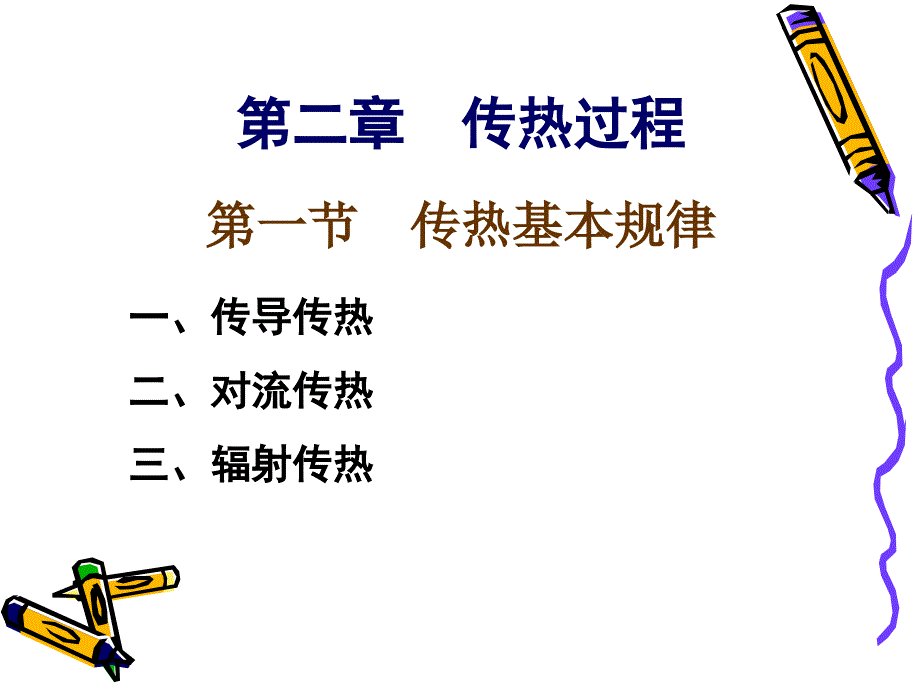 第二章　传热过程

第一节　传热基本规律

一、传导传热

二、对流传热

三、辐射传热